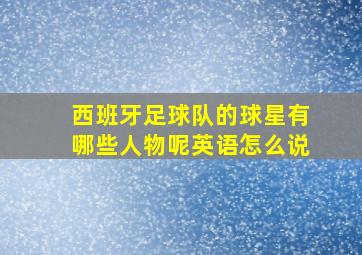 西班牙足球队的球星有哪些人物呢英语怎么说